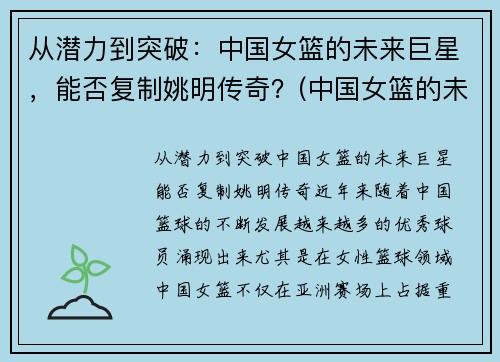 从潜力到突破：中国女篮的未来巨星，能否复制姚明传奇？(中国女篮的未

从潜力到突破中国女篮的未来巨星能否复制姚明传奇近年来随着中国篮球的不断发展越来越多的优秀球员涌现出来尤其是在女性篮球领域中国女篮不仅在亚洲赛场上占据重